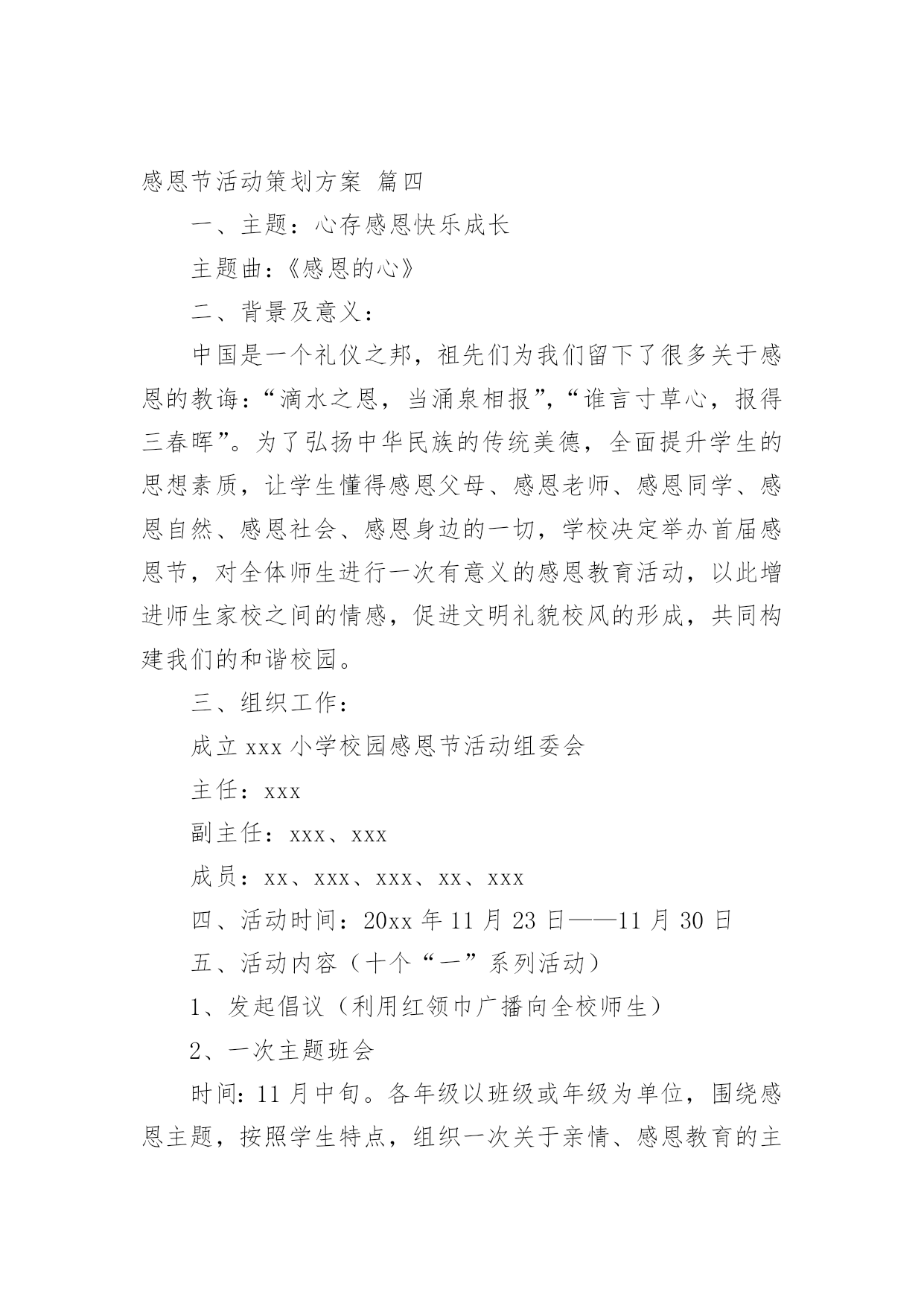 感恩节活动策划方案 篇四

一、主题：心存感恩快乐成长

主题曲：《感恩的心》

二、背景及意义：

中国是一个礼仪之邦，祖先们为我们留下了很多关于感恩的教诲：“滴水之恩，当涌泉相报”，“谁言寸草心，报得三春晖”。为了弘扬中华民族的传统美德，全面提升学生的思想素质，让学生懂得感恩父母、感恩老师、感恩同学、感恩自然、感恩社会、感恩身边的一切，学校决定举办首届感恩节，对全体师生进行一次有意义的感恩教育活动，以此增进师生家校之间的情感，促进文明礼貌校风的形成，共同构建我们的和谐校园。

三、组织工作：

成立 xxx 小学校园感恩节活动组委会

主任：xxx

副主任：xxx、xxx

成员：xx、xxx、xxx、xx、xxx

四、活动时间：20xx 年 11 月 23 日——11 月 30 日

五、活动内容（十个“一”系列活动）

1、发起倡议（利用红领巾广播向全校师生）

2、一次主题班会

时间：11 月中旬。各年级以班级或年级为单位，围绕感恩主题，按照学生特点，组织一次关于亲情、感恩教育的主